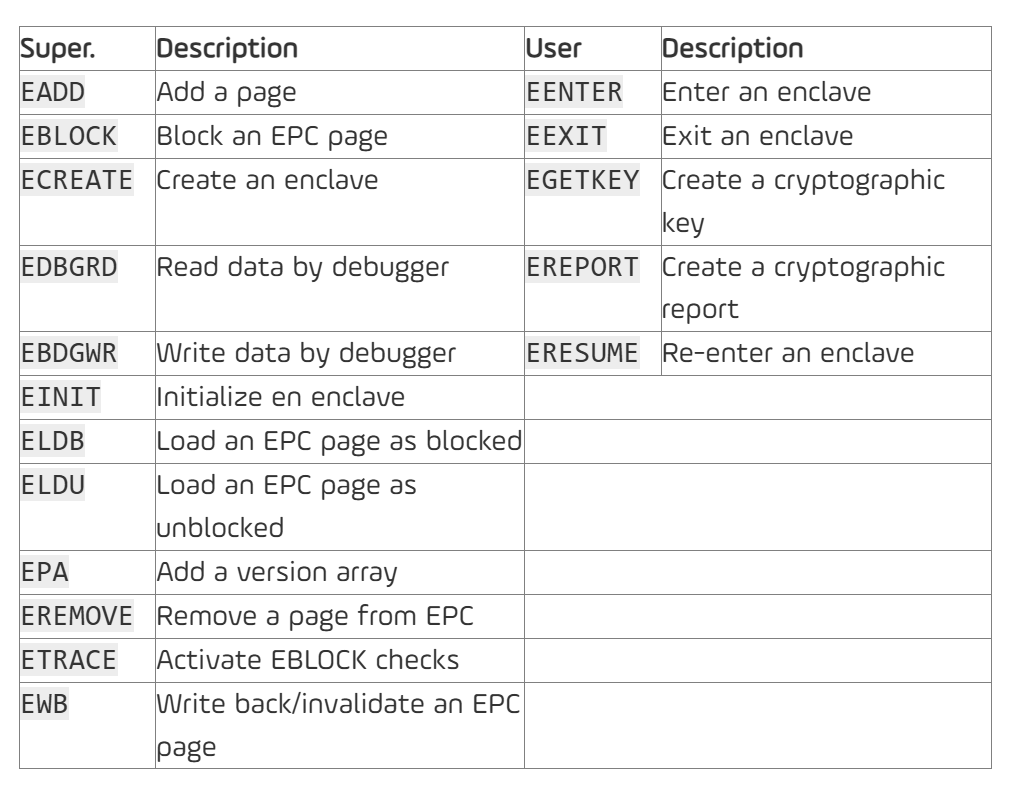 | Super. | Description | User | Description |
|---|---|---|---|
| EADD | Add a page | EENTER | Enter an enclave |
| EBLOCK | Block an EPC page | EEXIT | Exit an enclave |
| ECREATE | Create an enclave | EGETKEY | Create a cryptographic key |
| EDBGRD | Read data by debugger | EREPORT | Create a cryptographic report |
| EBDGWR | Write data by debugger | ERESUME | Re-enter an enclave |
| EINIT | Initialize en enclave | | |
| ELDB | Load an EPC page as blocked | | |
| ELDU | Load an EPC page as unblocked | | |
| EPA | Add a version array | | |
| EREMOVE | Remove a page from EPC | | |
| ETRACE | Activate EBLOCK checks | | |
| EWB | Write back/invalidate an EPC page | | |